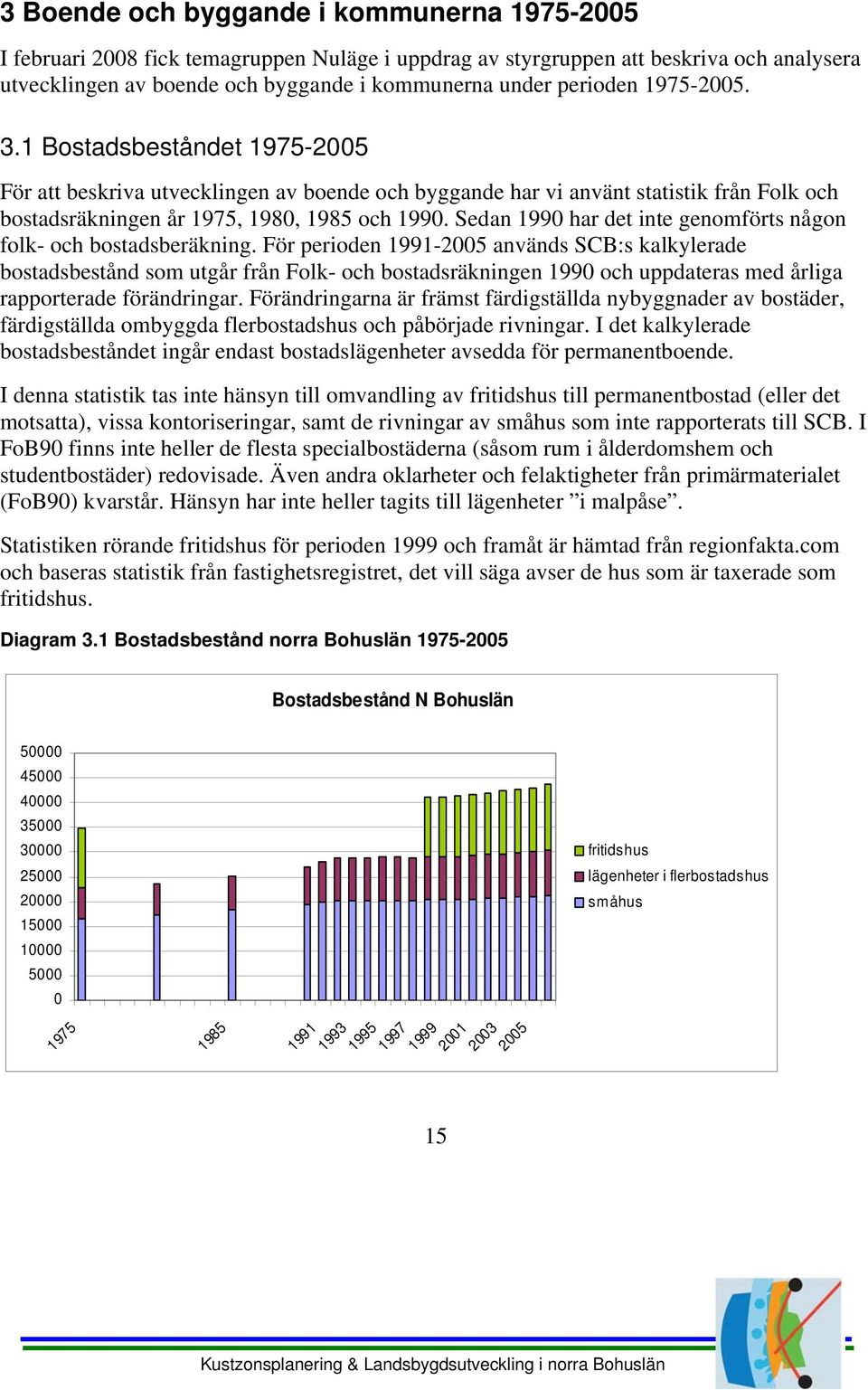 3 Boende och byggande i kommunerna 1975-2005

I februari 2008 fick temagruppen Nuläge i uppdrag av styrgruppen att beskriva och analysera utvecklingen av boende och byggande i kommunerna under perioden 1975-2005.

3.1 Bostadsbeståndet 1975-2005

För att beskriva utvecklingen av boende och byggande har vi använt statistik från Folk och bostadsräkningen år 1975, 1980, 1985 och 1990. Sedan 1990 har det inte genomförts någon folk- och bostadsberäkning. För perioden 1991-2005 används SCB:s kalkylerade bostadsbestånd som utgår från Folk- och bostadsräkningen 1990 och uppdateras med årliga rapporterade förändringar. Förändringarna är främst färdigställda nybyggnader av bostäder, färdigställda ombyggda flerbostadshus och påbörjade rivningar. I det kalkylerade bostadsbeståndet ingår endast bostadslägenheter avsedda för permanentboende.

I denna statistik tas inte hänsyn till omvandling av fritidshus till permanentbostad (eller det motsatta), vissa kontoriseringar, samt de rivningar av småhus som inte rapporterats till SCB. I FoB90 finns inte heller de flesta specialbostäderna (såsom rum i ålderdomshem och studentbostäder) redovisade. Även andra oklarheter och felaktigheter från primärmaterialet (FoB90) kvarstår. Hänsyn har inte heller tagits till lägenheter ”i malpåse”.

Statistiken rörande fritidshus för perioden 1999 och framåt är hämtad från regionfakta.com och baseras statistik från fastighetsregistret, det vill säga avser de hus som är taxerade som fritidshus.

Diagram 3.1 Bostadsbestånd norra Bohuslän 1975-2005

Bostadsbestånd N Bohuslän

50000
45000
40000
35000
30000
25000
20000
15000
10000
5000
0

1975 1985 1991 1993 1995 1997 1999 2001 2003 2005

fritidshus
lägenheter i flerbostadshus
småhus

15

Kustzonsplanering & Landsbygdsutveckling i norra Bohuslän